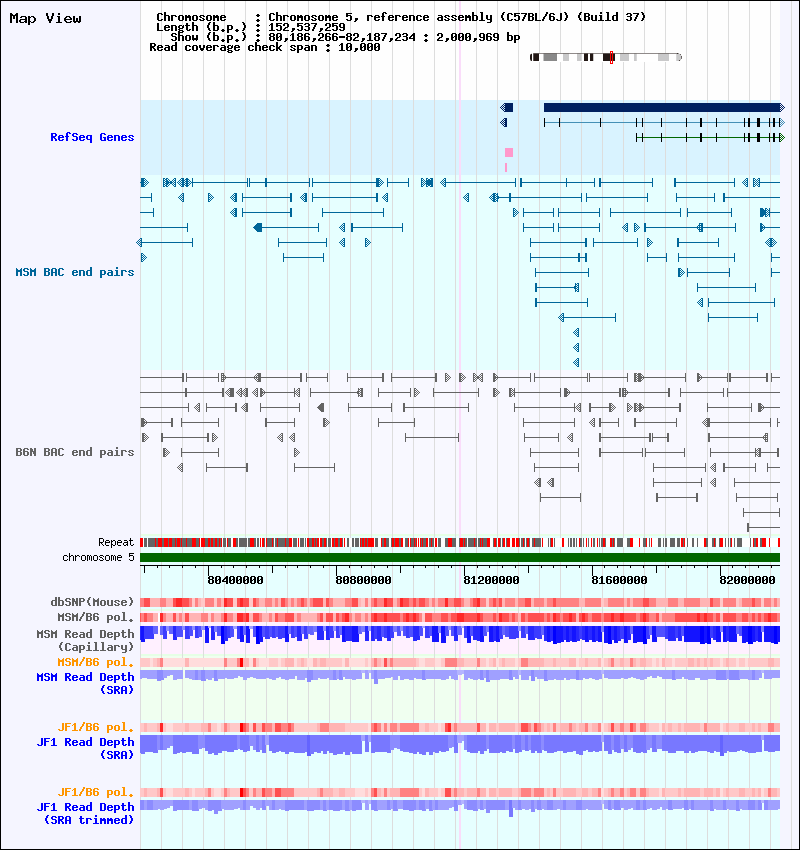 Map View

Chromosome : Chromosome 5, reference assembly (C57BL/6J) (Build 37)
Length (b.p.) : 152,537,259
Show (b.p.) : 80,186,266-82,187,234 : 2,000,969 bp
Read coverage check span : 10,000

RefSeq Genes

MSM BAC end pairs

B6N BAC end pairs

Repeat
chromosome 5

80400000 80800000 81200000 81600000 82000000

dbSNP(Mouse)
MSM/B6 pol.
MSM Read Depth (Capillary)
MSM/B6 pol.
MSM Read Depth (SRA)

JF1/B6 pol.
JF1 Read Depth (SRA)

JF1/B6 pol.
JF1 Read Depth (SRA trimmed)